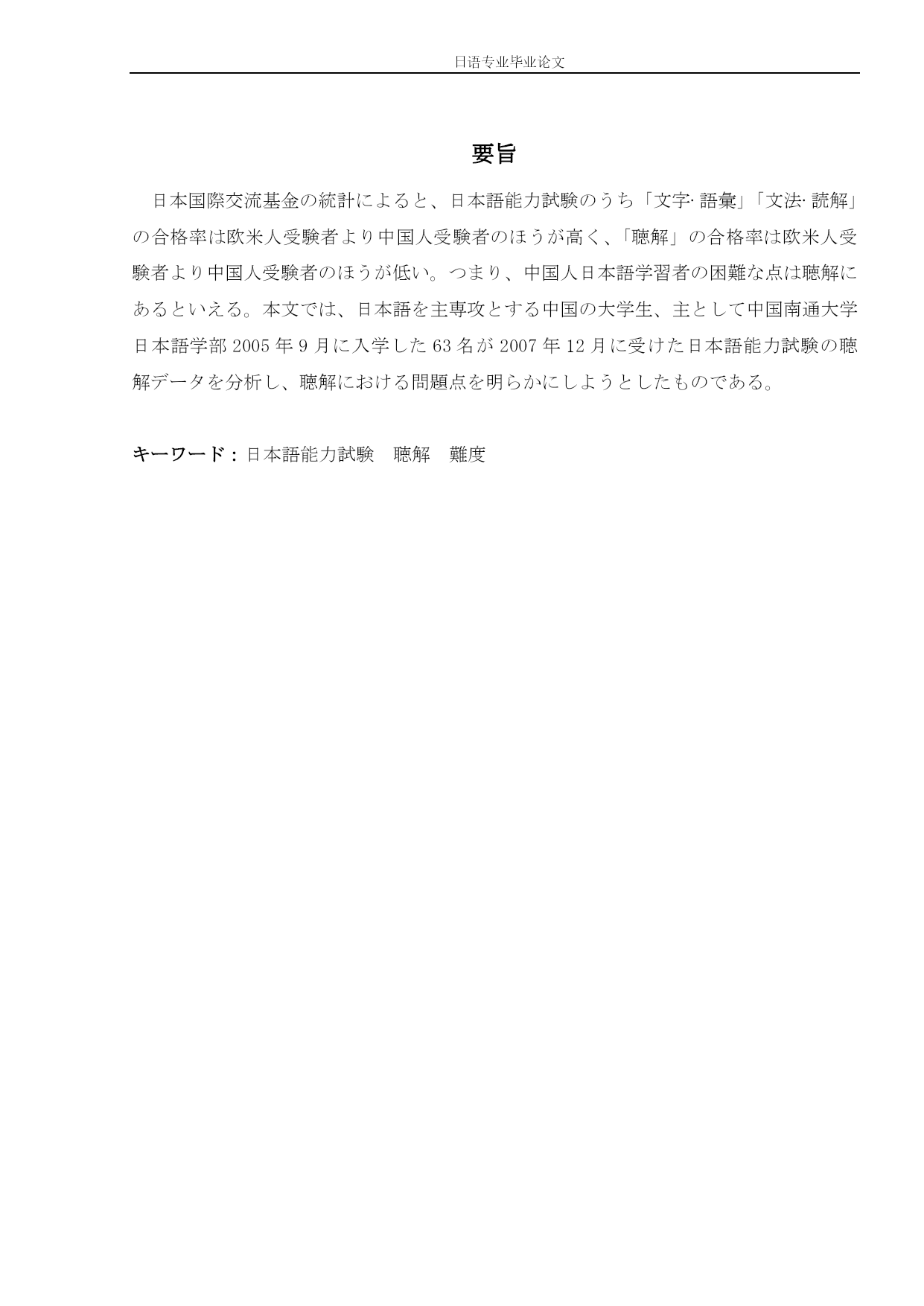 日语专业毕业论文

要旨

日本国際交流基金の統計によると、日本語能力試験のうち「文字· 語彙」「文法· 読解」の合格率は欧米人受験者より中国人受験者のほうが高く、「聴解」の合格率は欧米人受験者より中国人受験者のほうが低い。つまり、中国人日本語学習者の困難な点は聴解にあるといえる。本文では、日本語を主専攻とする中国の大学生、主として中国南通大学日本語学部 2005 年 9 月に入学した 63 名が 2007 年 12 月に受けた日本語能力試験の聴解データを分析し、聴解における問題点を明らかにしようとしたものである。

キーワード：日本語能力試験　聴解　難度